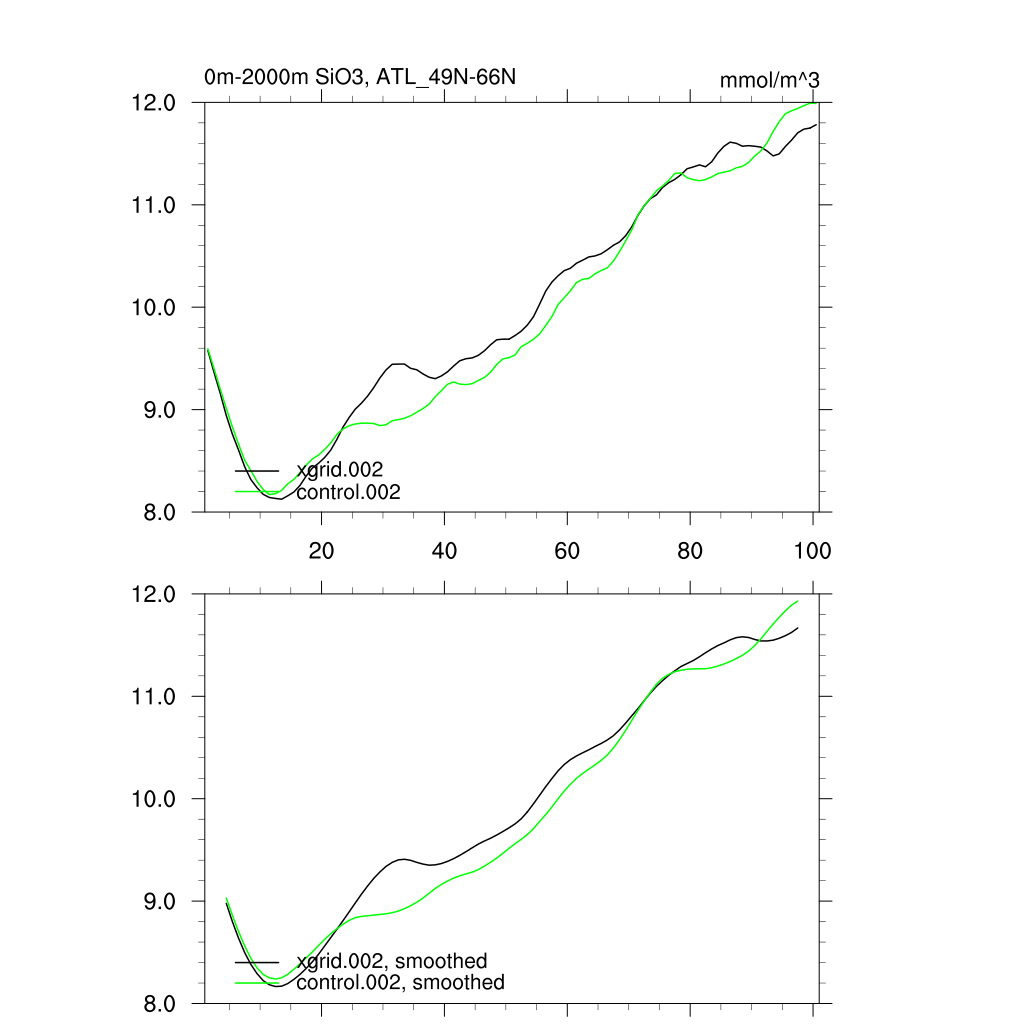 0m-2000m SiO3, ATL_49N-66N

mmol/m^3

12.0
11.0
10.0
9.0
8.0

xgrid.002
control.002

20 40 60 80 100

12.0
11.0
10.0
9.0
8.0

xgrid.002, smoothed
control.002, smoothed